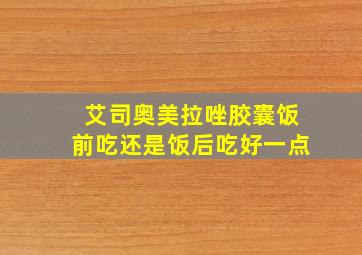 艾司奥美拉唑胶囊饭前吃还是饭后吃好一点